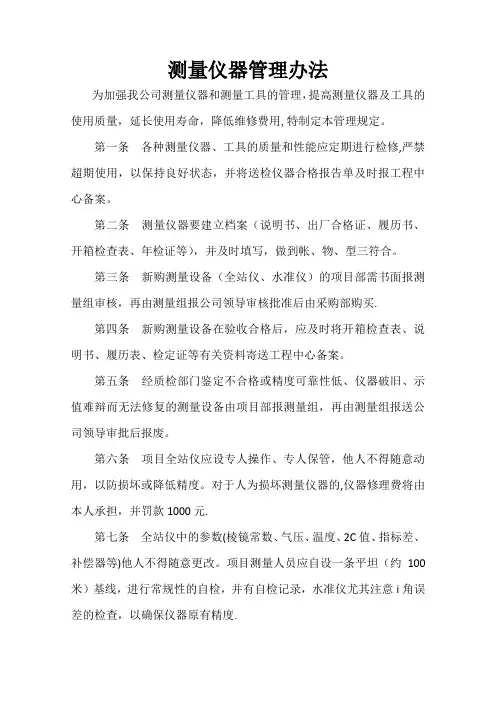 测量仪器管理办法

为加强我公司测量仪器和测量工具的管理，提高测量仪器及工具的使用质量，延长使用寿命，降低维修费用，特制定本管理规定。

第一条　各种测量仪器、工具的质量和性能应定期进行检修,严禁超期使用，以保持良好状态，并将送检仪器合格报告单及时报工程中心备案。

第二条　测量仪器要建立档案（说明书、出厂合格证、履历书、开箱检查表、年检证等），并及时填写，做到帐、物、型三符合。

第三条　新购测量设备（全站仪、水准仪）的项目部需书面报测量组审核，再由测量组报公司领导审核批准后由采购部购买.

第四条　新购测量设备在验收合格后，应及时将开箱检查表、说明书、履历表、检定证等有关资料寄送工程中心备案。

第五条　经质检部门鉴定不合格或精度可靠性低、仪器破旧、示值难辩而无法修复的测量设备由项目部报测量组，再由测量组报送公司领导审批后报废。

第六条　项目全站仪应设专人操作、专人保管，他人不得随意动用，以防损坏或降低精度。对于人为损坏测量仪器的,仪器修理费将由本人承担，并罚款 1000 元.

第七条　全站仪中的参数(棱镜常数、气压、温度、2C 值、指标差、补偿器等)他人不得随意更改。项目测量人员应自设一条平坦（约 100 米）基线，进行常规性的自检，并有自检记录，水准仪尤其注意 i 角误差的检查，以确保仪器原有精度.